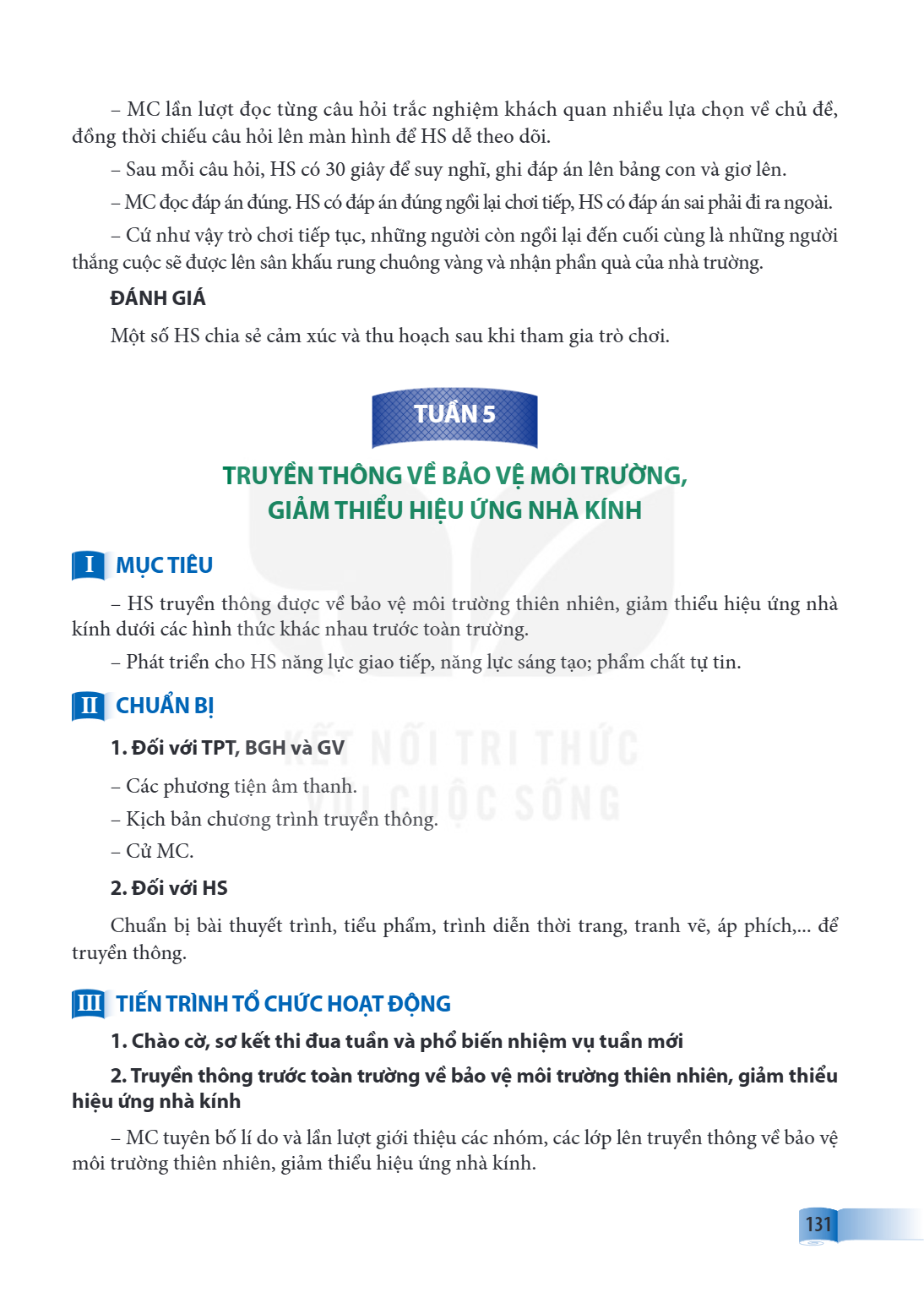 – MC lần lượt đọc từng câu hỏi trắc nghiệm khách quan nhiều lựa chọn về chủ đề, đồng thời chiếu câu hỏi lên màn hình để HS dễ theo dõi.

– Sau mỗi câu hỏi, HS có 30 giây để suy nghĩ, ghi đáp án lên bảng con và giơ lên.

– MC đọc đáp án đúng. HS có đáp án đúng ngồi lại chơi tiếp, HS có đáp án sai phải đi ra ngoài.

– Cứ như vậy trò chơi tiếp tục, những người còn ngồi lại đến cuối cùng là những người thắng cuộc sẽ được lên sân khấu rung chuông vàng và nhận phần quà của nhà trường.

ĐÁNH GIÁ

Một số HS chia sẻ cảm xúc và thu hoạch sau khi tham gia trò chơi.

TUẦN 5

TRUYỀN THÔNG VỀ BẢO VỆ MÔI TRƯỜNG,
GIẢM THIỂU HIỆU ỨNG NHÀ KÍNH

I MỤC TIÊU

– HS truyền thông được về bảo vệ môi trường thiên nhiên, giảm thiểu hiệu ứng nhà kính dưới các hình thức khác nhau trước toàn trường.

– Phát triển cho HS năng lực giao tiếp, năng lực sáng tạo; phẩm chất tự tin.

II CHUẨN BỊ

1. Đối với TPT, BGH và GV

– Các phương tiện âm thanh.

– Kịch bản chương trình truyền thông.

– Cử MC.

2. Đối với HS

Chuẩn bị bài thuyết trình, tiểu phẩm, trình diễn thời trang, tranh vẽ, áp phích,... để truyền thông.

III TIẾN TRÌNH TỔ CHỨC HOẠT ĐỘNG

1. Chào cờ, sơ kết thi đua tuần và phổ biến nhiệm vụ tuần mới

2. Truyền thông trước toàn trường về bảo vệ môi trường thiên nhiên, giảm thiểu hiệu ứng nhà kính

– MC tuyên bố lí do và lần lượt giới thiệu các nhóm, các lớp lên truyền thông về bảo vệ môi trường thiên nhiên, giảm thiểu hiệu ứng nhà kính.

131

KẾT NỐI TRI THỨC VỚI CUỘC SỐNG